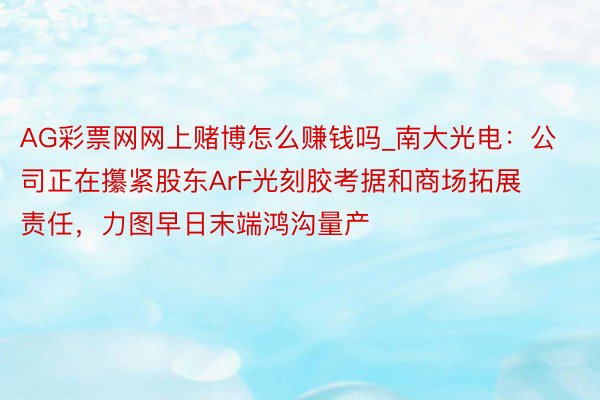 AG彩票网网上赌博怎么赚钱吗_南大光电：公司正在攥紧股东ArF光刻胶考据和商场拓展责任，力图早日末端鸿沟量产